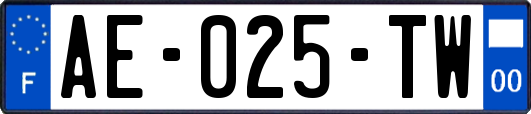 F
AE-025-TW
00